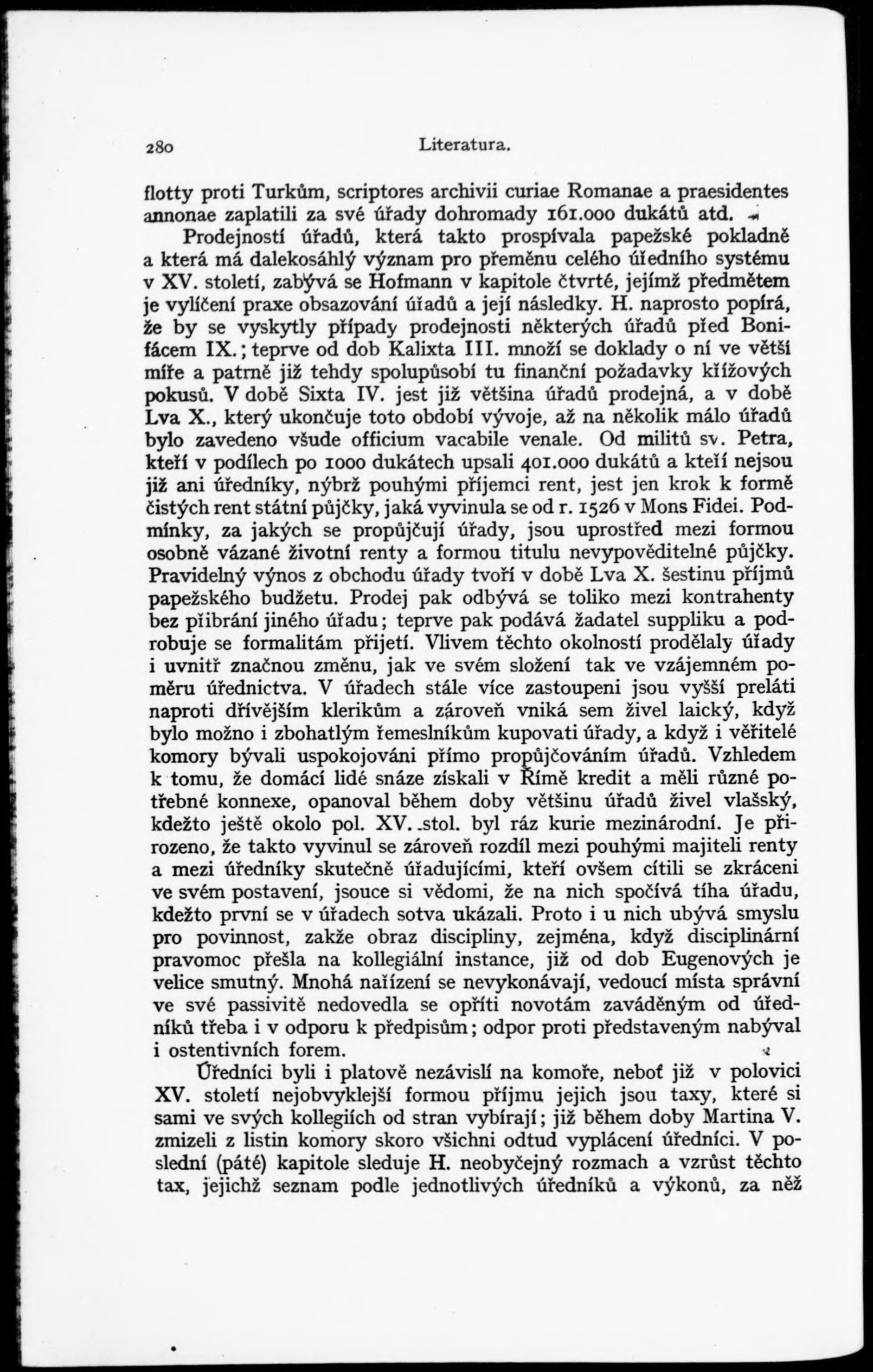 280 Literatura.

flotty proti Turkům, scriptores archivii curiae Romanae a praesidentes annonae zaplatili za své úřady dohromady 161.000 dukátů atd.

Prodejností úřadů, která takto prospívala papežské pokladně a která má dalekosáhlý význam pro přeměnu celého úředního systému v XV. století, zabývá se Hofmann v kapitole čtvrté, jejímž předmětem je vylíčení praxe obsazování úřadů a její následky. H. naprosto popírá, že by se vyskytly případy prodejnosti některých úřadů před Bonifácem IX.; teprve od dob Kalixta III. množí se doklady o ní ve větší míře a patrně již tehdy spolupůsobí tu finanční požadavky křížových pokusů. V době Sixta IV. jest již většina úřadů prodejná, a v době Lva X., který ukončuje toto období vývoje, až na několik málo úřadů bylo zavedeno všude officium vacabile venale. Od militů sv. Petra, kteří v podílech po 1000 dukátech upsali 401.000 dukátů a kteří nejsou již ani úředníky, nýbrž pouhými příjemci rent, jest jen krok k formě čistých rent státní půjčky, jaká vyvinula se od r. 1526 v Mons Fidei. Podmínky, za jakých se propůjčují úřady, jsou uprostřed mezi formou osobně vázané životní renty a formou titulu nevypověditelné půjčky. Pravidelný výnos z obchodu úřady tvoří v době Lva X. šestinu příjmů papežského budžetu. Prodej pak odbývá se toliko mezi kontrahenty bez přibrání jiného úřadu; teprve pak podává žadatel suppliku a podrobuje se formalitám přijetí. Vlivem těchto okolností prodělaly úřady i uvnitř značnou změnu, jak ve svém složení tak ve vzájemném poměru úřednictva. V úřadech stále více zastoupeni jsou vyšší preláti naproti dřívějším klerikům a zároveň vniká sem živel laický, když bylo možno i zbohatlým řemeslníkům kupovati úřady, a když i věřitelé komory bývali uspokojováni přímo propůjčováním úřadů. Vzhledem k tomu, že domácí lidé snáze získali v Římě kredit a měli různé potřebné konnexe, opanoval během doby většinu úřadů živel vlašský, kdežto ještě okolo pol. XV. stol. byl ráz kurie mezinárodní. Je přirozeno, že takto vyvinul se zároveň rozdíl mezi pouhými majiteli renty a mezi úředníky skutečně úřadujícími, kteří ovšem cítili se zkráceni ve svém postavení, jsouce si vědomi, že na nich spočívá tíha úřadu, kdežto první se v úřadech sotva ukázali. Proto i u nich ubývá smyslu pro povinnost, zakže obraz discipliny, zejména, když disciplinární pravomoc přešla na kollegiální instance, již od dob Eugenových je velice smutný. Mnohá nařízení se nevykonávají, vedoucí místa správní ve své passivitě nedovedla se opříti novotám zaváděným od úředníků třeba i v odporu k předpisům; odpor proti představeným nabýval i ostentivních forem.

Úředníci byli i platově nezávislí na komoře, neboť již v polovici XV. století nejobvyklejší formou příjmu jejich jsou taxy, které si sami ve svých kollegiích od stran vybírají; již během doby Martina V. zmizeli z listin komory skoro všichni odtud vyplácení úředníci. V poslední (páté) kapitole sleduje H. neobyčejný rozmach a vzrůst těchto tax, jejichž seznam podle jednotlivých úředníků a výkonů, za něž